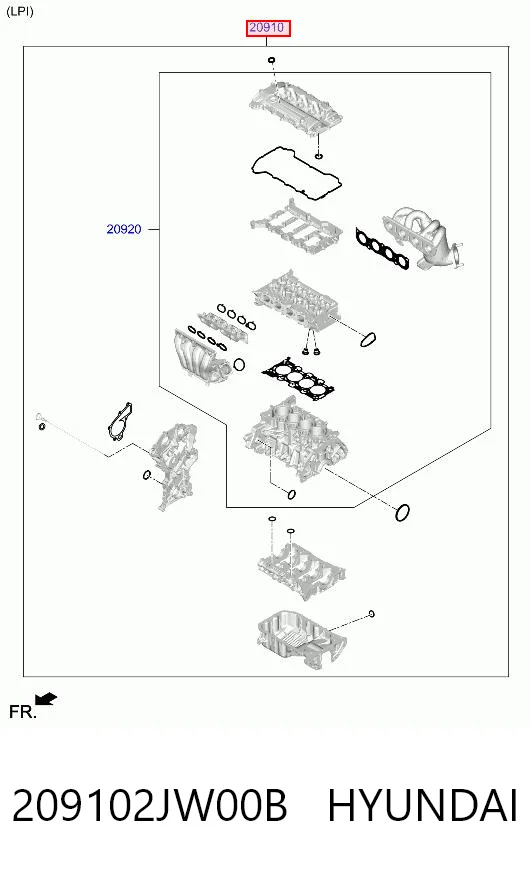 (LPI)

20910

20920

FR.

209102JW00B HYUNDAI